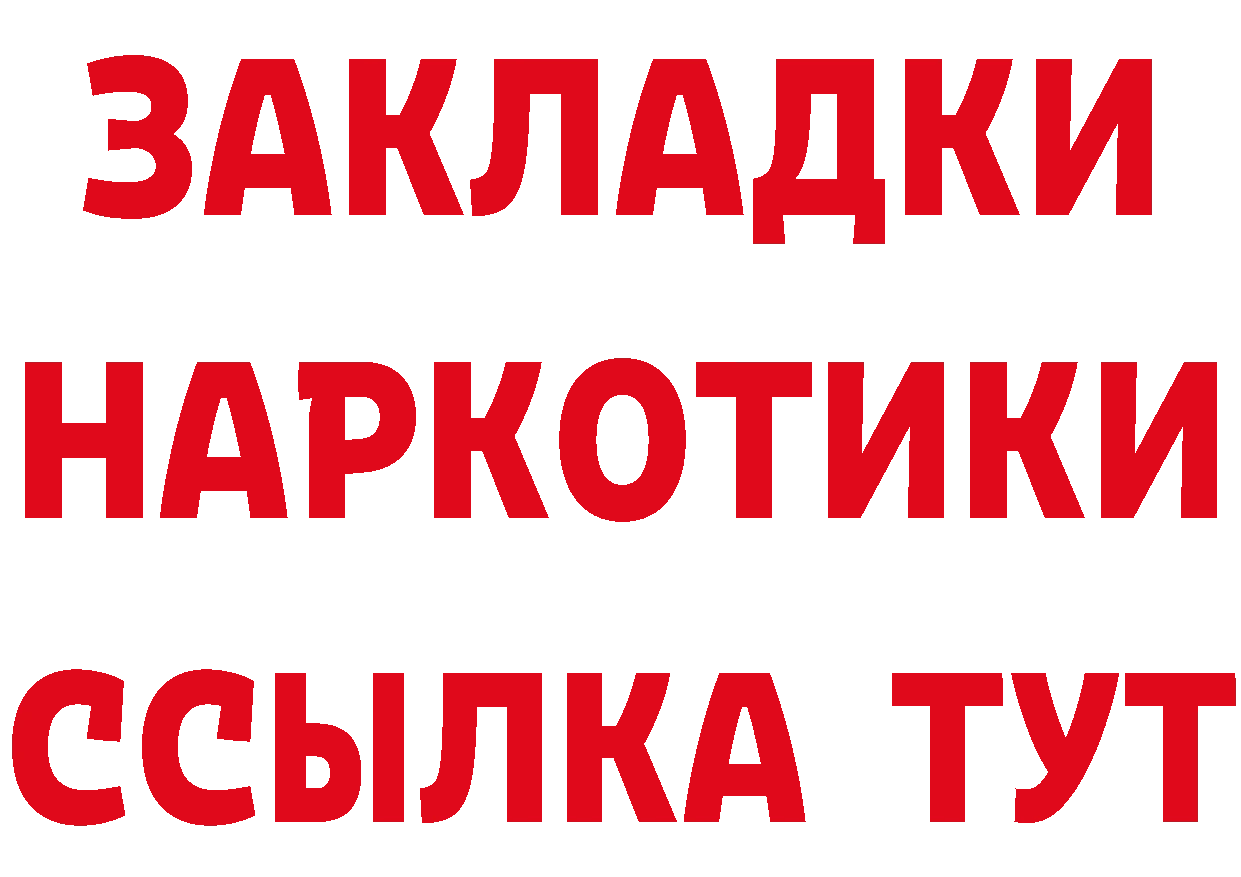 ЗАКЛАДКИ
НАРКОТИКИ
ССЫЛКА ТУТ